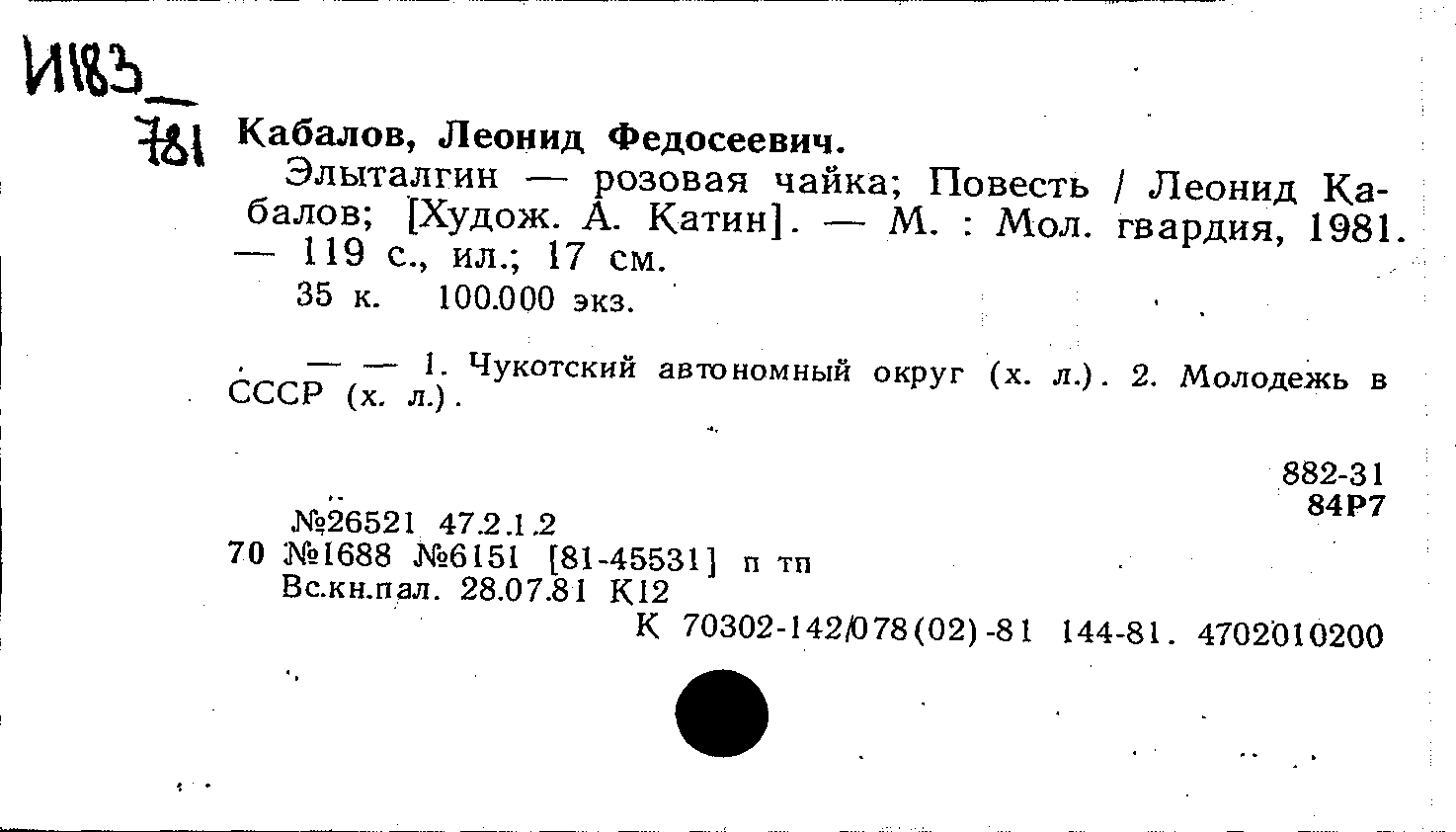 И183
781

Кабалов, Леонид Федосеевич.

Элыталгин — розовая чайка; Повесть / Леонид Кабалов; [Худож. А. Катин]. — М. : Мол. гвардия, 1981. — 119 с., ил.; 17 см.

35 к. 100.000 экз.

— — 1. Чукотский автономный округ (х. л.). 2. Молодежь в СССР (х. л.).

882-31
84Р7

№26521 47.2.1.2
70 №1688 №6151 [81-45531] п тп
Вс.кн.пал. 28.07.81 К12
К 70302-142/078(02)-81 144-81. 4702010200